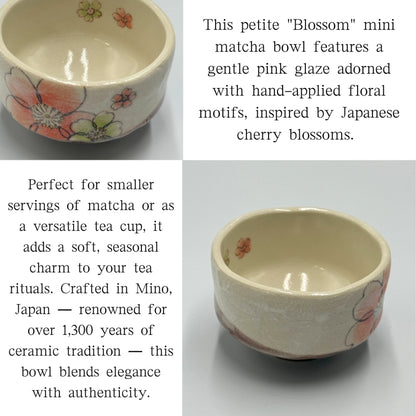 This petite "Blossom" mini matcha bowl features a gentle pink glaze adorned with hand-applied floral motifs, inspired by Japanese cherry blossoms.

Perfect for smaller servings of matcha or as a versatile tea cup, it adds a soft, seasonal charm to your tea rituals. Crafted in Mino, Japan — renowned for over 1,300 years of ceramic tradition — this bowl blends elegance with authenticity.